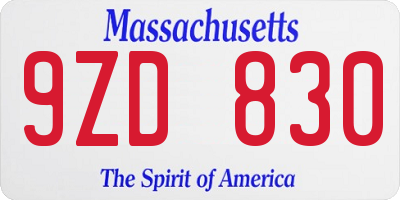 Massachusetts

9ZD 830

The Spirit of America